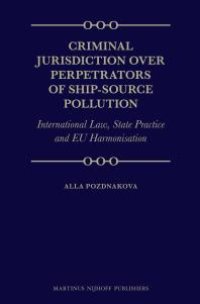 CRIMINAL JURISDICTION OVER PERPETRATORS OF SHIP-SOURCE POLLUTION

International Law, State Practice and EU Harmonisation

ALLA POZDNAKOVA

MARTINUS NIJHOFF PUBLISHERS